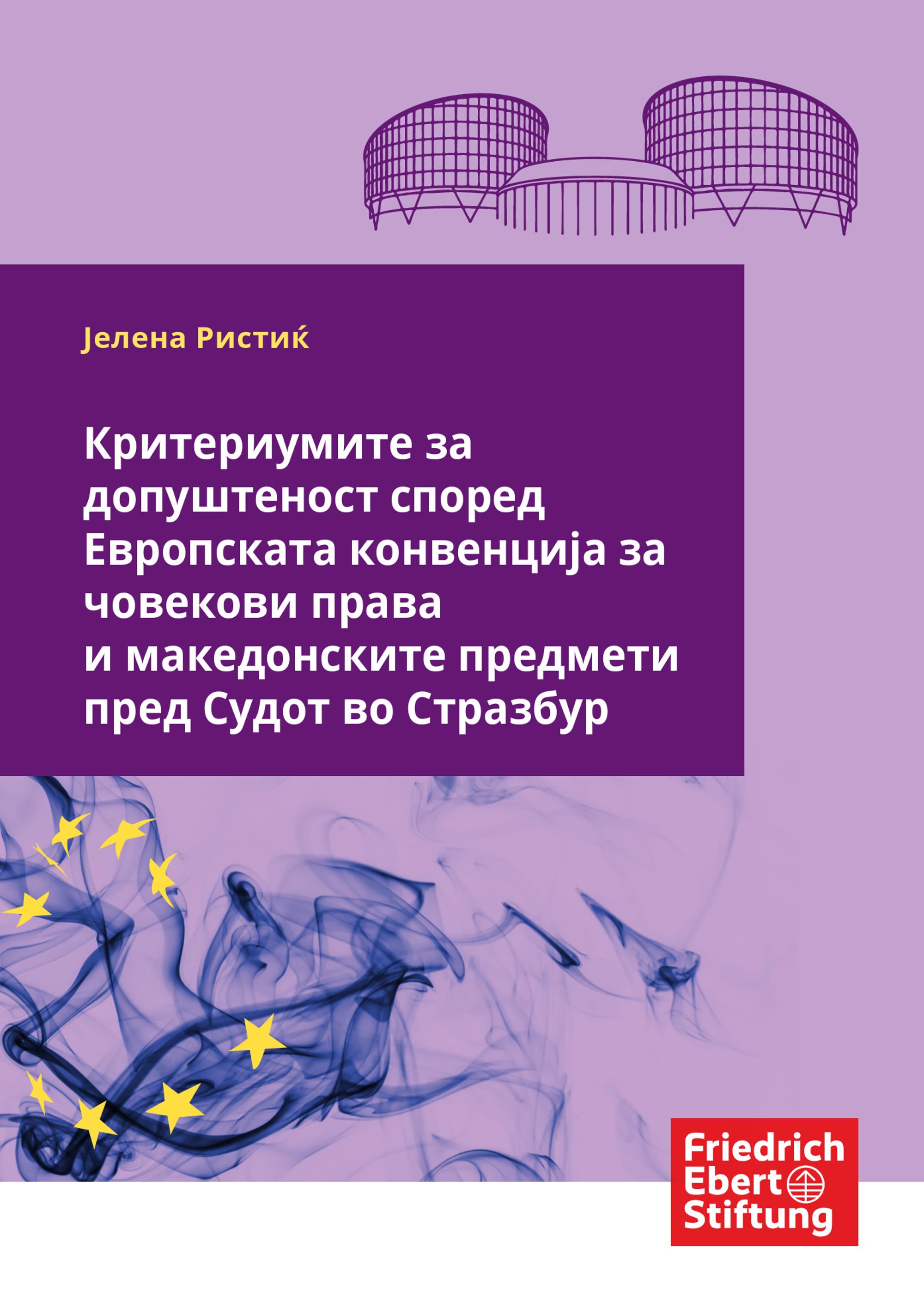 Јелена Ристиќ

Критериумите за допуштеност според Европската конвенција за човекови права и македонските предмети пред Судот во Стразбур

Friedrich
Ebert
Stiftung